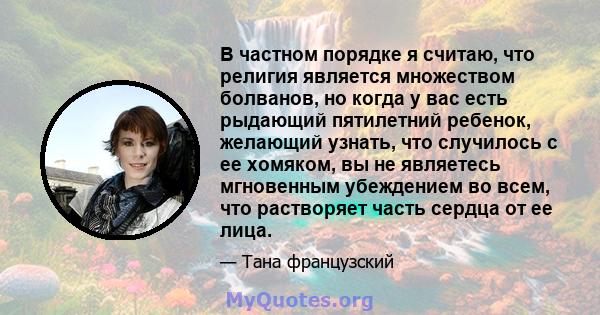 В частном порядке я считаю, что религия является множеством болванов, но когда у вас есть рыдающий пятилетний ребенок, желающий узнать, что случилось с ее хомяком, вы не являетесь мгновенным убеждением во всем, что растворяет часть сердца от ее лица.

— Тана французский

MyQuotes.org